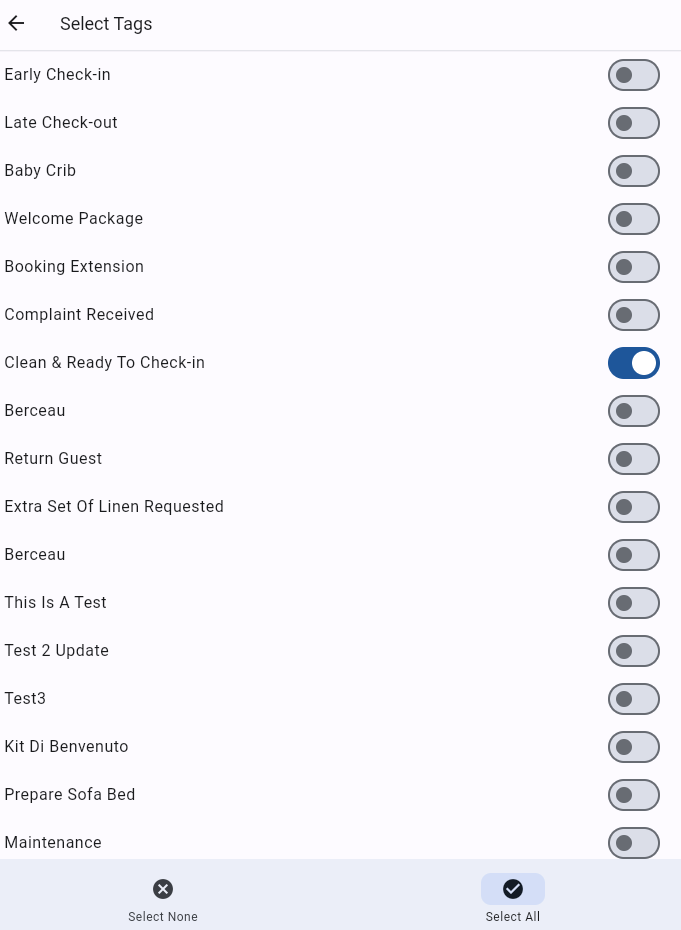 Select Tags

Early Check-in

Late Check-out

Baby Crib

Welcome Package

Booking Extension

Complaint Received

Clean & Ready To Check-in

Berceau

Return Guest

Extra Set Of Linen Requested

Berceau

This Is A Test

Test 2 Update

Test3

Kit Di Benvenuto

Prepare Sofa Bed

Maintenance

Select None

Select All